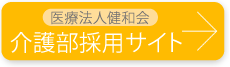 医療法人健和会
介護部採用サイト